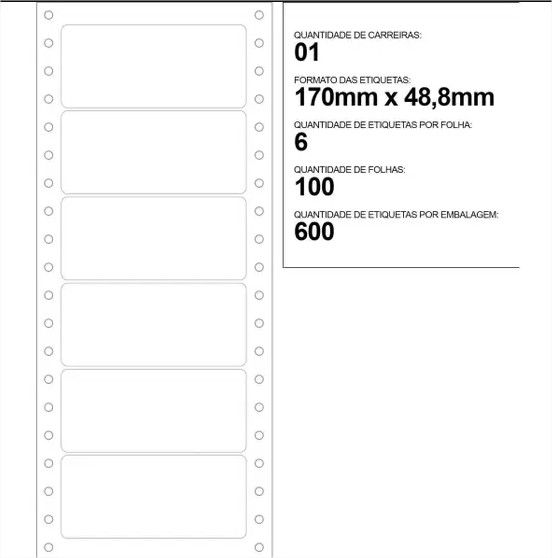 QUANTIDADE DE CARREIRAS:
01

FORMATO DAS ETIQUETAS:
170mm x 48,8mm

QUANTIDADE DE ETIQUETAS POR FOLHA:
6

QUANTIDADE DE FOLHAS:
100

QUANTIDADE DE ETIQUETAS POR EMBALAGEM:
600